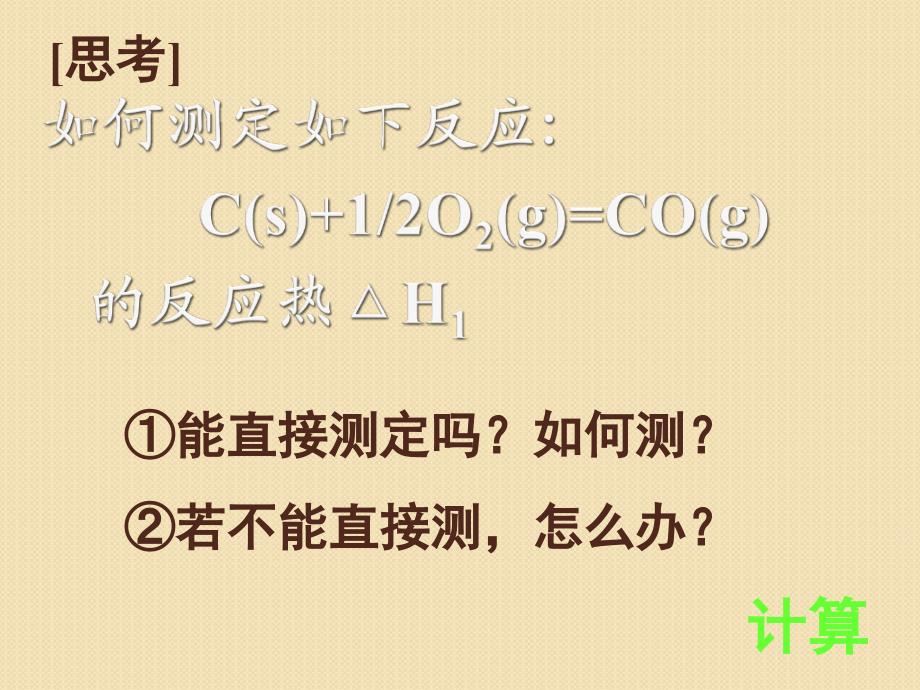 [思考]

如何测定如下反应：

$C(s)+1/2O_2(g)=CO(g)$

的反应热 $\triangle H_1$

①能直接测定吗？如何测？

②若不能直接测，怎么办？

计算